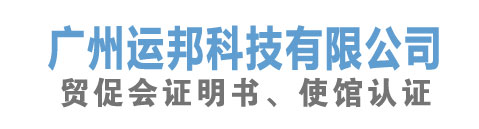 广州运邦科技有限公司
贸促会证明书、使馆认证